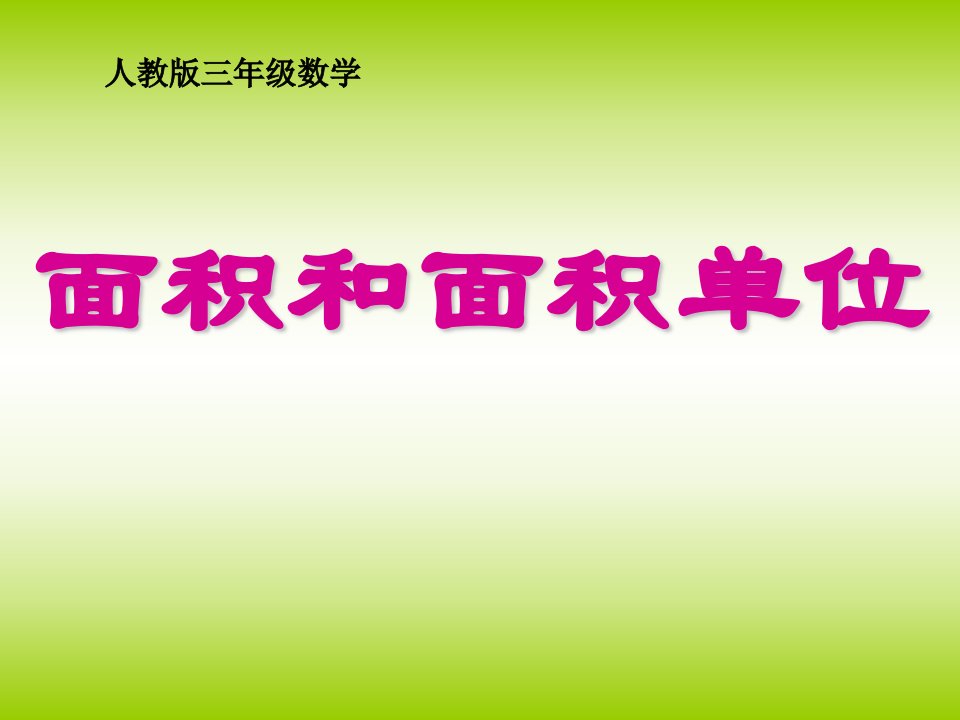 人教版三年级数学

面积和面积单位